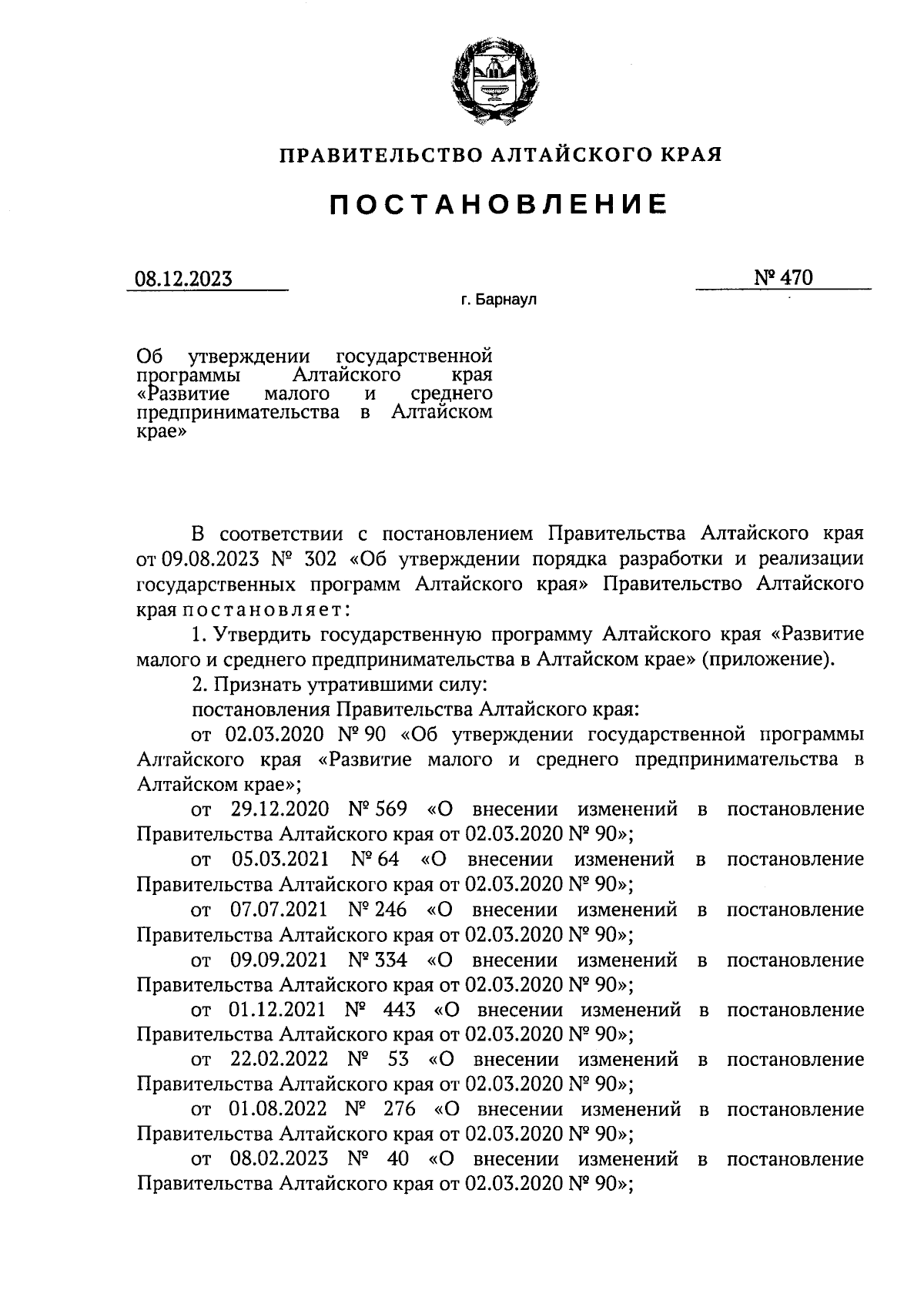 ПРАВИТЕЛЬСТВО АЛТАЙСКОГО КРАЯ

ПОСТАНОВЛЕНИЕ

08.12.2023

№ 470

г. Барнаул

Об утверждении государственной программы Алтайского края «Развитие малого и среднего предпринимательства в Алтайском крае»

В соответствии с постановлением Правительства Алтайского края от 09.08.2023 № 302 «Об утверждении порядка разработки и реализации государственных программ Алтайского края» Правительство Алтайского края постановляет:

1. Утвердить государственную программу Алтайского края «Развитие малого и среднего предпринимательства в Алтайском крае» (приложение).

2. Признать утратившими силу:

постановления Правительства Алтайского края:

от 02.03.2020 № 90 «Об утверждении государственной программы Алтайского края «Развитие малого и среднего предпринимательства в Алтайском крае»;

от 29.12.2020 № 569 «О внесении изменений в постановление Правительства Алтайского края от 02.03.2020 № 90»;

от 05.03.2021 № 64 «О внесении изменений в постановление Правительства Алтайского края от 02.03.2020 № 90»;

от 07.07.2021 № 246 «О внесении изменений в постановление Правительства Алтайского края от 02.03.2020 № 90»;

от 09.09.2021 № 334 «О внесении изменений в постановление Правительства Алтайского края от 02.03.2020 № 90»;

от 01.12.2021 № 443 «О внесении изменений в постановление Правительства Алтайского края от 02.03.2020 № 90»;

от 22.02.2022 № 53 «О внесении изменений в постановление Правительства Алтайского края от 02.03.2020 № 90»;

от 01.08.2022 № 276 «О внесении изменений в постановление Правительства Алтайского края от 02.03.2020 № 90»;

от 08.02.2023 № 40 «О внесении изменений в постановление Правительства Алтайского края от 02.03.2020 № 90»;